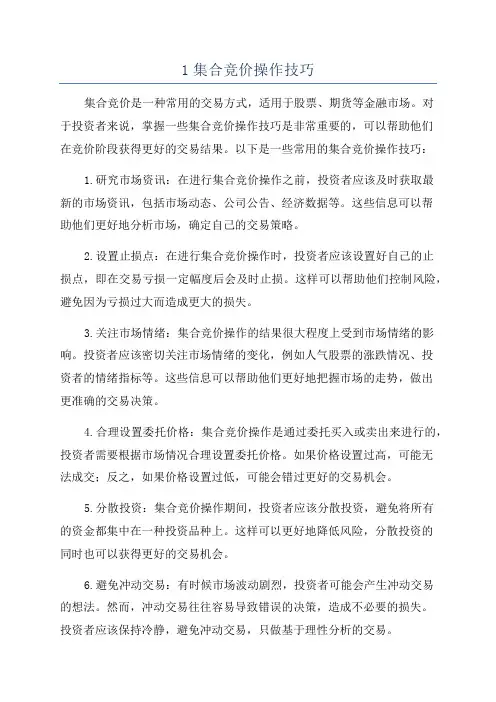 1 集合竞价操作技巧

集合竞价是一种常用的交易方式，适用于股票、期货等金融市场。对于投资者来说，掌握一些集合竞价操作技巧是非常重要的，可以帮助他们在竞价阶段获得更好的交易结果。以下是一些常用的集合竞价操作技巧：

1.研究市场资讯：在进行集合竞价操作之前，投资者应该及时获取最新的市场资讯，包括市场动态、公司公告、经济数据等。这些信息可以帮助他们更好地分析市场，确定自己的交易策略。

2.设置止损点：在进行集合竞价操作时，投资者应该设置好自己的止损点，即在交易亏损一定幅度后会及时止损。这样可以帮助他们控制风险，避免因为亏损过大而造成更大的损失。

3.关注市场情绪：集合竞价操作的结果很大程度上受到市场情绪的影响。投资者应该密切关注市场情绪的变化，例如人气股票的涨跌情况、投资者的情绪指标等。这些信息可以帮助他们更好地把握市场的走势，做出更准确的交易决策。

4.合理设置委托价格：集合竞价操作是通过委托买入或卖出来进行的，投资者需要根据市场情况合理设置委托价格。如果价格设置过高，可能无法成交；反之，如果价格设置过低，可能会错过更好的交易机会。

5.分散投资：集合竞价操作期间，投资者应该分散投资，避免将所有的资金都集中在一种投资品种上。这样可以更好地降低风险，分散投资的同时也可以获得更好的交易机会。

6.避免冲动交易：有时候市场波动剧烈，投资者可能会产生冲动交易的想法。然而，冲动交易往往容易导致错误的决策，造成不必要的损失。投资者应该保持冷静，避免冲动交易，只做基于理性分析的交易。